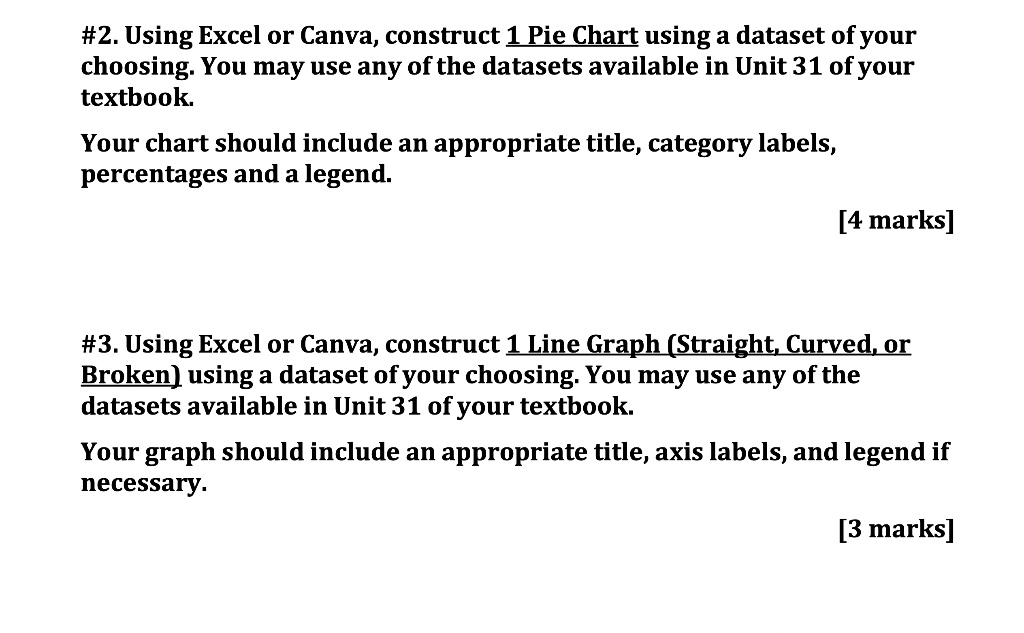 #2. Using Excel or Canva, construct 1 Pie Chart using a dataset of your choosing. You may use any of the datasets available in Unit 31 of your textbook.

Your chart should include an appropriate title, category labels, percentages and a legend.

[4 marks]

#3. Using Excel or Canva, construct 1 Line Graph (Straight, Curved, or Broken) using a dataset of your choosing. You may use any of the datasets available in Unit 31 of your textbook.

Your graph should include an appropriate title, axis labels, and legend if necessary.

[3 marks]